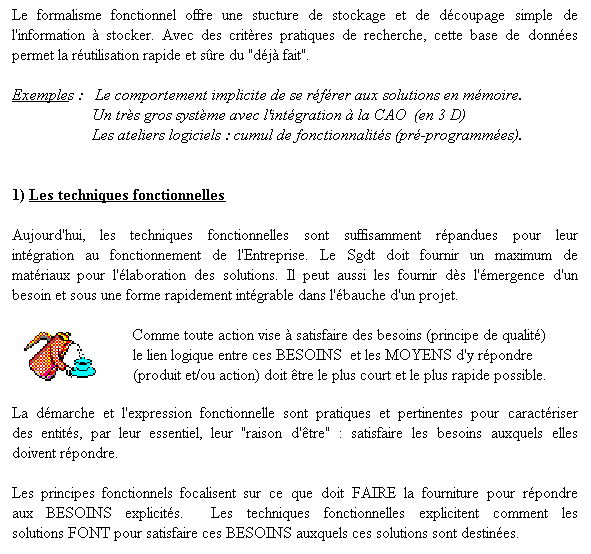 Le formalisme fonctionnel offre une stucture de stockage et de découpage simple de l'information à stocker. Avec des critères pratiques de recherche, cette base de données permet la réutilisation rapide et sûre du "déjà fait".

Exemples : Le comportement implicite de se référer aux solutions en mémoire.
Un très gros système avec l'intégration à la CAO (en 3 D)
Les ateliers logiciels : cumul de fonctionnalités (pré-programmées).

1) Les techniques fonctionnelles

Aujourd'hui, les techniques fonctionnelles sont suffisamment répandues pour leur intégration au fonctionnement de l'Entreprise. Le Sgdt doit fournir un maximum de matériaux pour l'élaboration des solutions. Il peut aussi les fournir dès l'émergence d'un besoin et sous une forme rapidement intégrable dans l'ébauche d'un projet.

Comme toute action vise à satisfaire des besoins (principe de qualité) le lien logique entre ces BESOINS et les MOYENS d'y répondre (produit et/ou action) doit être le plus court et le plus rapide possible.

La démarche et l'expression fonctionnelle sont pratiques et pertinentes pour caractériser des entités, par leur essentiel, leur "raison d'être" : satisfaire les besoins auxquels elles doivent répondre.

Les principes fonctionnels focalisent sur ce que doit FAIRE la fourniture pour répondre aux BESOINS explicités. Les techniques fonctionnelles explicitent comment les solutions FONT pour satisfaire ces BESOINS auxquels ces solutions sont destinées.